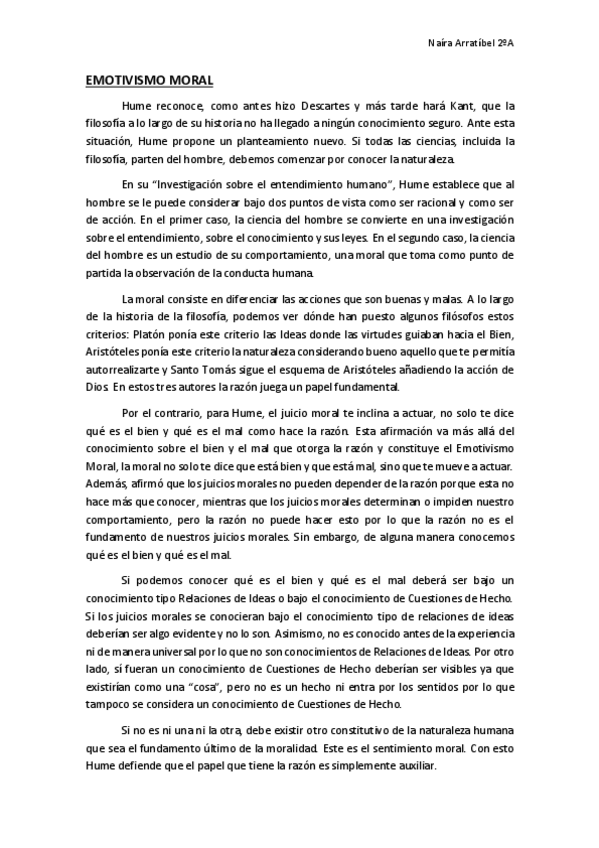 Naíra Arratíbel 2ºA

EMOTIVISMO MORAL

Hume reconoce, como antes hizo Descartes y más tarde hará Kant, que la filosofía a lo largo de su historia no ha llegado a ningún conocimiento seguro. Ante esta situación, Hume propone un planteamiento nuevo. Si todas las ciencias, incluida la filosofía, parten del hombre, debemos comenzar por conocer la naturaleza.

En su "Investigación sobre el entendimiento humano", Hume establece que al hombre se le puede considerar bajo dos puntos de vista como ser racional y como ser de acción. En el primer caso, la ciencia del hombre se convierte en una investigación sobre el entendimiento, sobre el conocimiento y sus leyes. En el segundo caso, la ciencia del hombre es un estudio de su comportamiento, una moral que toma como punto de partida la observación de la conducta humana.

La moral consiste en diferenciar las acciones que son buenas y malas. A lo largo de la historia de la filosofía, podemos ver dónde han puesto algunos filósofos estos criterios: Platón ponía este criterio las Ideas donde las virtudes guiaban hacia el Bien, Aristóteles ponía este criterio la naturaleza considerando bueno aquello que te permitía autorrealizarte y Santo Tomás sigue el esquema de Aristóteles añadiendo la acción de Dios. En estos tres autores la razón juega un papel fundamental.

Por el contrario, para Hume, el juicio moral te inclina a actuar, no solo te dice qué es el bien y qué es el mal como hace la razón. Esta afirmación va más allá del conocimiento sobre el bien y el mal que otorga la razón y constituye el Emotivismo Moral, la moral no solo te dice que está bien y que está mal, sino que te mueve a actuar. Además, afirmó que los juicios morales no pueden depender de la razón porque esta no hace más que conocer, mientras que los juicios morales determinan o impiden nuestro comportamiento, pero la razón no puede hacer esto por lo que la razón no es el fundamento de nuestros juicios morales. Sin embargo, de alguna manera conocemos qué es el bien y qué es el mal.

Si podemos conocer qué es el bien y qué es el mal deberá ser bajo un conocimiento tipo Relaciones de Ideas o bajo el conocimiento de Cuestiones de Hecho. Si los juicios morales se conocieran bajo el conocimiento tipo de relaciones de ideas deberían ser algo evidente y no lo son. Asimismo, no es conocido antes de la experiencia ni de manera universal por lo que no son conocimientos de Relaciones de Ideas. Por otro lado, si fueran un conocimiento de Cuestiones de Hecho deberían ser visibles ya que existirían como una "cosa", pero no es un hecho ni entra por los sentidos por lo que tampoco se considera un conocimiento de Cuestiones de Hecho.

Si no es ni una ni la otra, debe existir otro constitutivo de la naturaleza humana que sea el fundamento último de la moralidad. Este es el sentimiento moral. Con esto Hume defiende que el papel que tiene la razón es simplemente auxiliar.